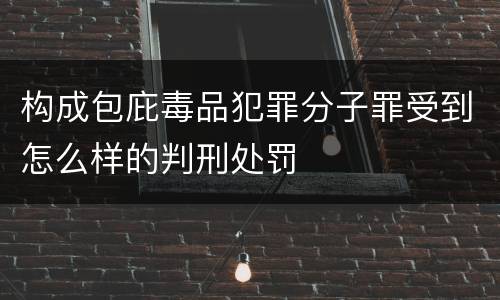 构成包庇毒品犯罪分子罪受到怎么样的判刑处罚